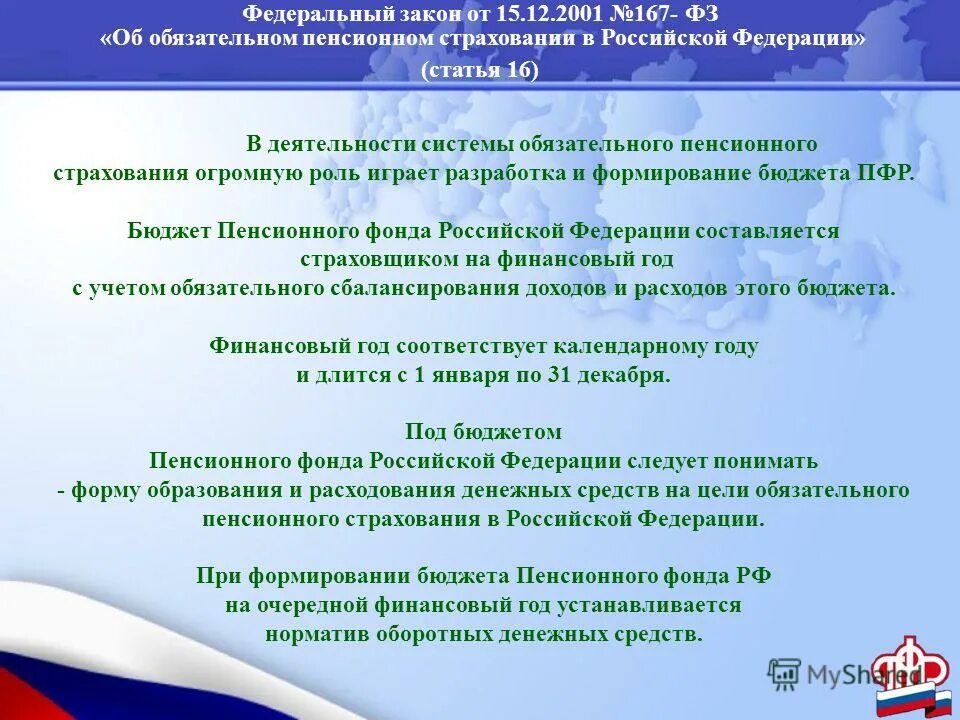 Федеральный закон от 15.12.2001 №167- ФЗ
«Об обязательном пенсионном страховании в Российской Федерации»
(статья 16)

В деятельности системы обязательного пенсионного страхования огромную роль играет разработка и формирование бюджета ПФР.

Бюджет Пенсионного фонда Российской Федерации составляется страховщиком на финансовый год с учетом обязательного сбалансирования доходов и расходов этого бюджета.

Финансовый год соответствует календарному году и длится с 1 января по 31 декабря.

Под бюджетом Пенсионного фонда Российской Федерации следует понимать - форму образования и расходования денежных средств на цели обязательного пенсионного страхования в Российской Федерации.

При формировании бюджета Пенсионного фонда РФ на очередной финансовый год устанавливается норматив оборотных денежных средств.

MyShared

ПФР